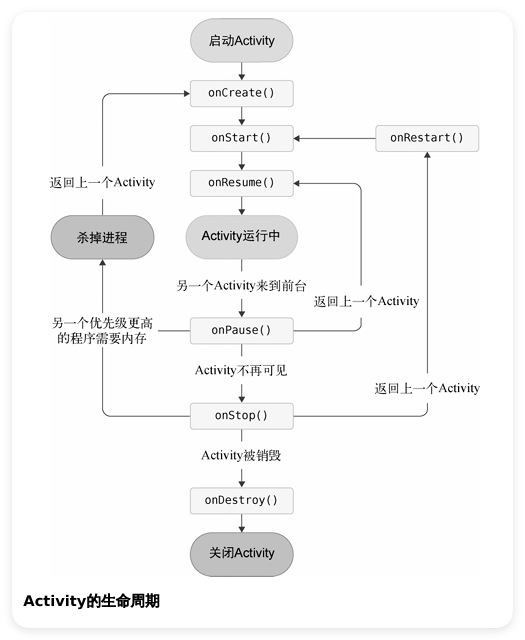 启动Activity

onCreate()

onStart()

onRestart()

返回上一个Activity

onResume()

杀掉进程

Activity运行中

另一个Activity来到前台

返回上一个Activity

另一个优先级更高的程序需要内存

onPause()

Activity不再可见

返回上一个Activity

onStop()

Activity被销毁

onDestroy()

关闭Activity

Activity的生命周期